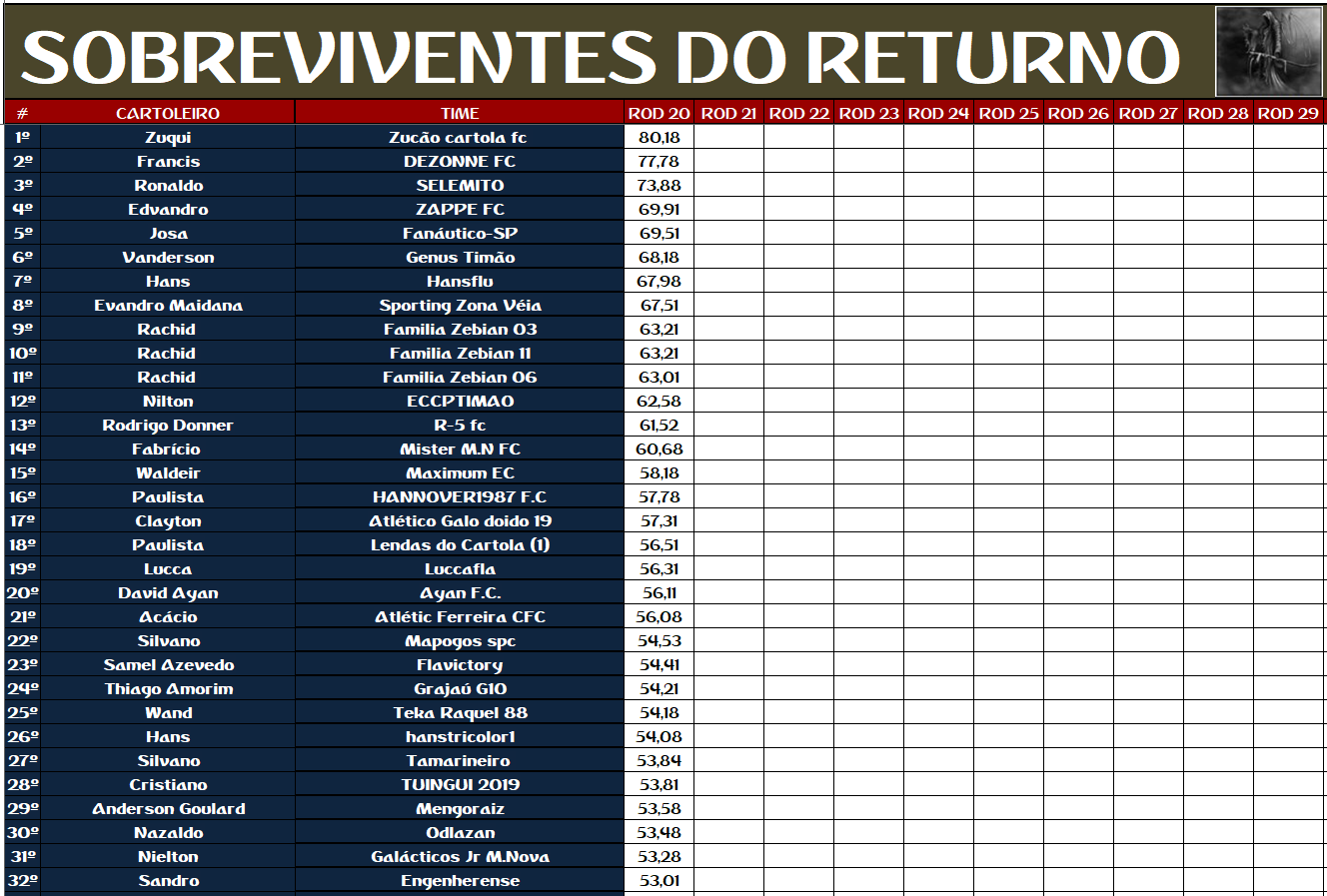 SOBREVIVENTES DO RETURNO

| # | CARTOLEIRO | TIME | ROD 20 | ROD 21 | ROD 22 | ROD 23 | ROD 24 | ROD 25 | ROD 26 | ROD 27 | ROD 28 | ROD 29 |
|---|---|---|---|---|---|---|---|---|---|---|---|---|
| 1º | Zuqui | Zucão cartola fc | 80,18 | | | | | | | | | |
| 2º | Francis | DEZONNE FC | 77,78 | | | | | | | | | |
| 3º | Ronaldo | SELEMITO | 73,88 | | | | | | | | | |
| 4º | Edvandro | ZAPPE FC | 69,91 | | | | | | | | | |
| 5º | Josa | Fanáutico-SP | 69,51 | | | | | | | | | |
| 6º | Vanderson | Genus Timão | 68,18 | | | | | | | | | |
| 7º | Hans | Hansflu | 67,98 | | | | | | | | | |
| 8º | Evandro Maidana | Sporting Zona Véia | 67,51 | | | | | | | | | |
| 9º | Rachid | Familia Zebian 03 | 63,21 | | | | | | | | | |
| 10º | Rachid | Familia Zebian 11 | 63,21 | | | | | | | | | |
| 11º | Rachid | Familia Zebian 06 | 63,01 | | | | | | | | | |
| 12º | Nilton | ECCPTIMAO | 62,58 | | | | | | | | | |
| 13º | Rodrigo Donner | R-5 fc | 61,52 | | | | | | | | | |
| 14º | Fabrício | Mister M.N FC | 60,68 | | | | | | | | | |
| 15º | Waldeir | Maximum EC | 58,18 | | | | | | | | | |
| 16º | Paulista | HANNOVER1987 F.C | 57,78 | | | | | | | | | |
| 17º | Clayton | Atlético Galo doido 19 | 57,31 | | | | | | | | | |
| 18º | Paulista | Lendas do Cartola (1) | 56,51 | | | | | | | | | |
| 19º | Lucca | Luccafla | 56,31 | | | | | | | | | |
| 20º | David Ayan | Ayan F.C. | 56,11 | | | | | | | | | |
| 21º | Acácio | Atlétic Ferreira CFC | 56,08 | | | | | | | | | |
| 22º | Silvano | Mapogos spc | 54,53 | | | | | | | | | |
| 23º | Samel Azevedo | Flavictory | 54,41 | | | | | | | | | |
| 24º | Thiago Amorim | Grajaú GIO | 54,21 | | | | | | | | | |
| 25º | Wand | Teka Raquel 88 | 54,18 | | | | | | | | | |
| 26º | Hans | hanstricolor1 | 54,08 | | | | | | | | | |
| 27º | Silvano | Tamarineiro | 53,84 | | | | | | | | | |
| 28º | Cristiano | TUINGUI 2019 | 53,81 | | | | | | | | | |
| 29º | Anderson Goulard | Mengoraiz | 53,58 | | | | | | | | | |
| 30º | Nazaldo | Odlazan | 53,48 | | | | | | | | | |
| 31º | Nielton | Galácticos Jr M.Nova | 53,28 | | | | | | | | | |
| 32º | Sandro | Engenherense | 53,01 | | | | | | | | | |